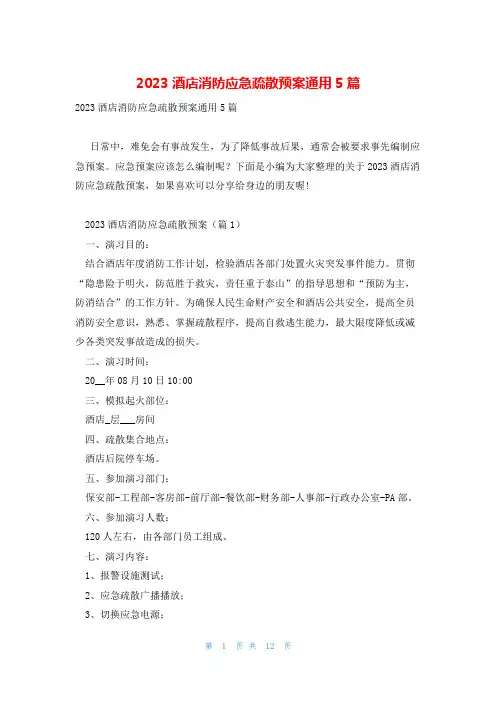 2023 酒店消防应急疏散预案通用 5 篇

2023 酒店消防应急疏散预案通用 5 篇

日常中，难免会有事故发生，为了降低事故后果，通常会被要求事先编制应急预案。应急预案应该怎么编制呢？下面是小编为大家整理的关于 2023 酒店消防应急疏散预案，如果喜欢可以分享给身边的朋友喔！

2023 酒店消防应急疏散预案（篇 1）

一、演习目的：

结合酒店年度消防工作计划，检验酒店各部门处置火灾突发事件能力。贯彻“隐患险于明火，防范胜于救灾，责任重于泰山”的指导思想和“预防为主，防消结合”的工作方针。为确保人民生命财产安全和酒店公共安全，提高全员消防安全意识，熟悉、掌握疏散程序，提高自救逃生能力，最大限度降低或减少各类突发事故造成的损失。

二、演习时间：

20__年 08 月 10 日 10:00

三、模拟起火部位：

酒店_层___房间

四、疏散集合地点：

酒店后院停车场。

五、参加演习部门：

保安部-工程部-客房部-前厅部-餐饮部-财务部-人事部-行政办公室-PA 部。

六、参加演习人数：

120 人左右，由各部门员工组成。

七、演习内容：

1、报警设施测试；

2、应急疏散广播播放；

3、切换应急电源；

第 1 页 共 12 页